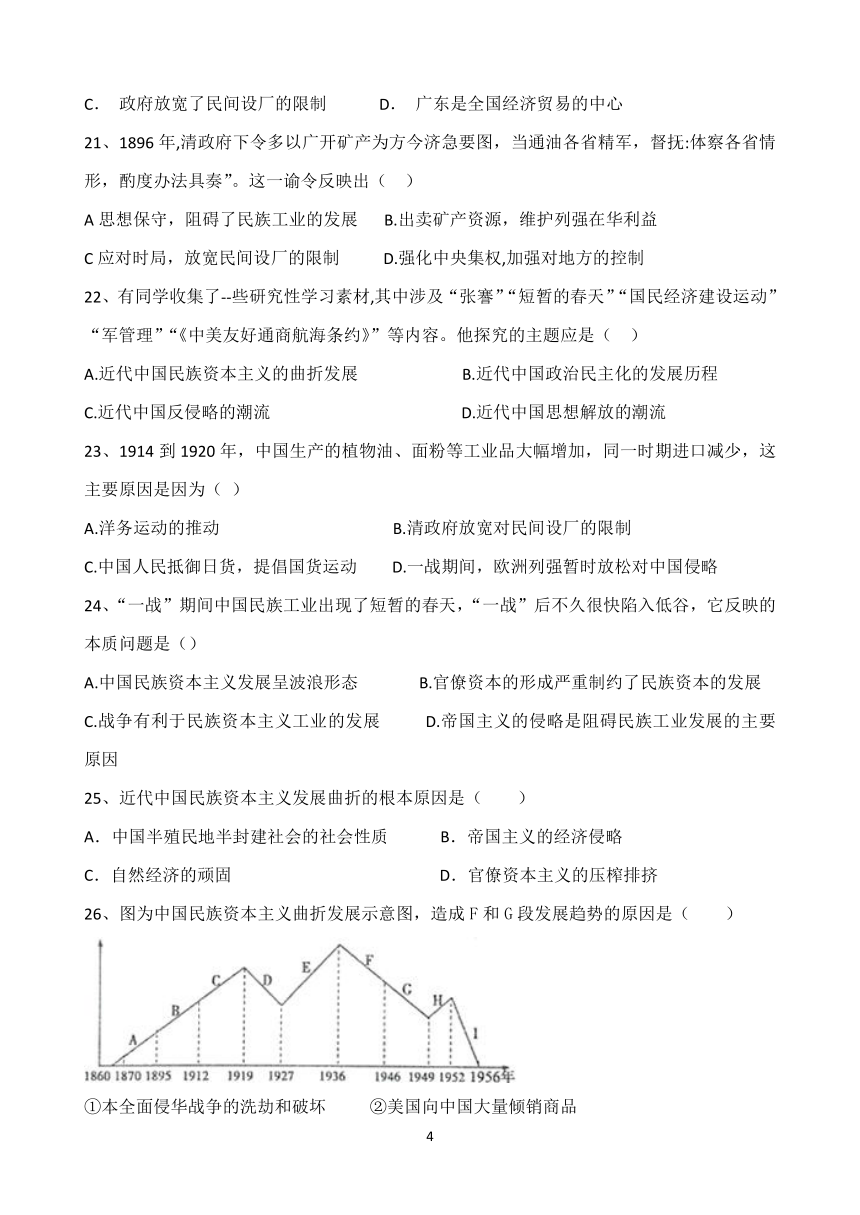 C． 政府放宽了民间设厂的限制　　D． 广东是全国经济贸易的中心

21、1896 年,清政府下令多以广开矿产为方今济急要图，当通油各省精军，督抚:体察各省情形，酌度办法具奏”。这一谕令反映出（ ）

A 思想保守，阻碍了民族工业的发展　B.出卖矿产资源，维护列强在华利益

C 应对时局，放宽民间设厂的限制　D.强化中央集权,加强对地方的控制

22、有同学收集了--些研究性学习素材,其中涉及“张謇”“短暂的春天”“国民经济建设运动”“军管理”“《中美友好通商航海条约》”等内容。他探究的主题应是（ ）

A.近代中国民族资本主义的曲折发展　B.近代中国政治民主化的发展历程

C.近代中国反侵略的潮流　D.近代中国思想解放的潮流

23、1914 到 1920 年，中国生产的植物油、面粉等工业品大幅增加，同一时期进口减少，这主要原因是因为（ ）

A.洋务运动的推动　B.清政府放宽对民间设厂的限制

C.中国人民抵御日货，提倡国货运动　D.一战期间，欧洲列强暂时放松对中国侵略

24、“一战”期间中国民族工业出现了短暂的春天，“一战”后不久很快陷入低谷，它反映的本质问题是（）

A.中国民族资本主义发展呈波浪形态　B.官僚资本的形成严重制约了民族资本的发展

C.战争有利于民族资本主义工业的发展　D.帝国主义的侵略是阻碍民族工业发展的主要原因

25、近代中国民族资本主义发展曲折的根本原因是（ ）

A．中国半殖民地半封建社会的社会性质　B．帝国主义的经济侵略

C．自然经济的顽固　D．官僚资本主义的压榨排挤

26、图为中国民族资本主义曲折发展示意图，造成 F 和 G 段发展趋势的原因是（ ）

A B C D E F G H I
1860 1870 1895 1912 1919 1927 1936 1946 1949 1952 1956年

①本全面侵华战争的洗劫和破坏　②美国向中国大量倾销商品

4